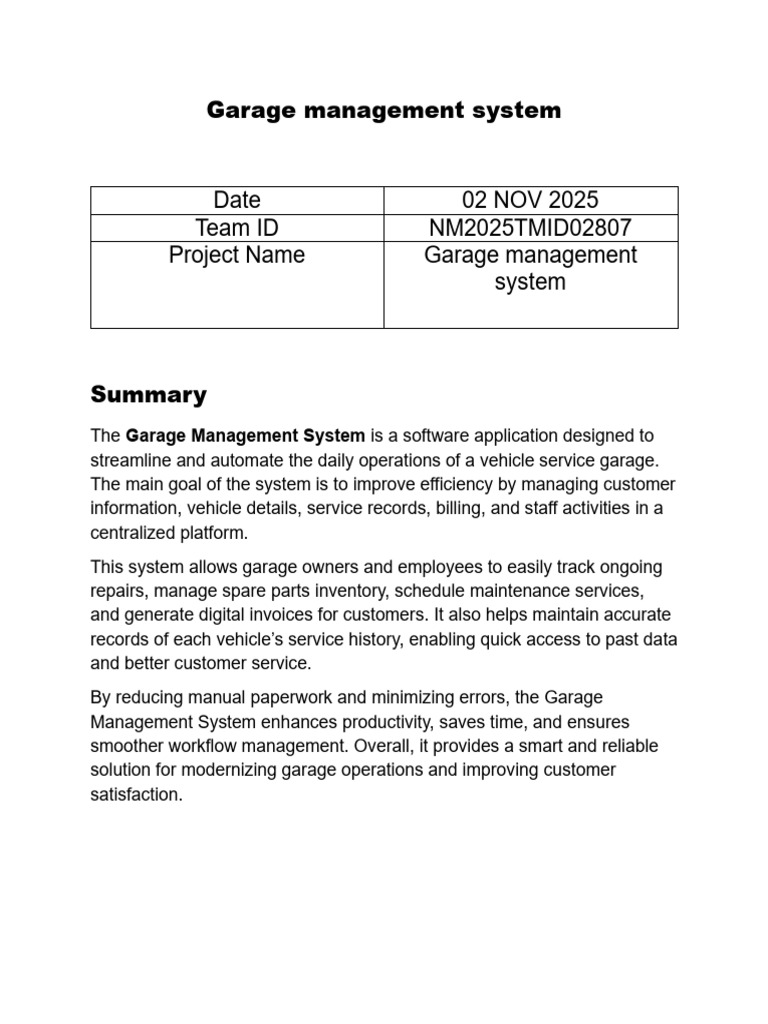 Garage management system

| Date | 02 NOV 2025 |
|---|---|
| Team ID | NM2025TMID02807 |
| Project Name | Garage management system |

Summary

The Garage Management System is a software application designed to streamline and automate the daily operations of a vehicle service garage. The main goal of the system is to improve efficiency by managing customer information, vehicle details, service records, billing, and staff activities in a centralized platform.

This system allows garage owners and employees to easily track ongoing repairs, manage spare parts inventory, schedule maintenance services, and generate digital invoices for customers. It also helps maintain accurate records of each vehicle's service history, enabling quick access to past data and better customer service.

By reducing manual paperwork and minimizing errors, the Garage Management System enhances productivity, saves time, and ensures smoother workflow management. Overall, it provides a smart and reliable solution for modernizing garage operations and improving customer satisfaction.